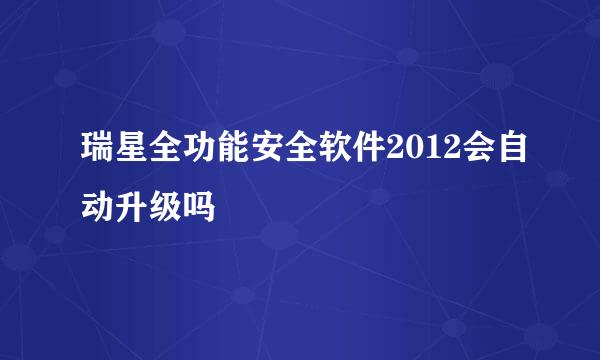 瑞星全功能安全软件2012会自动升级吗